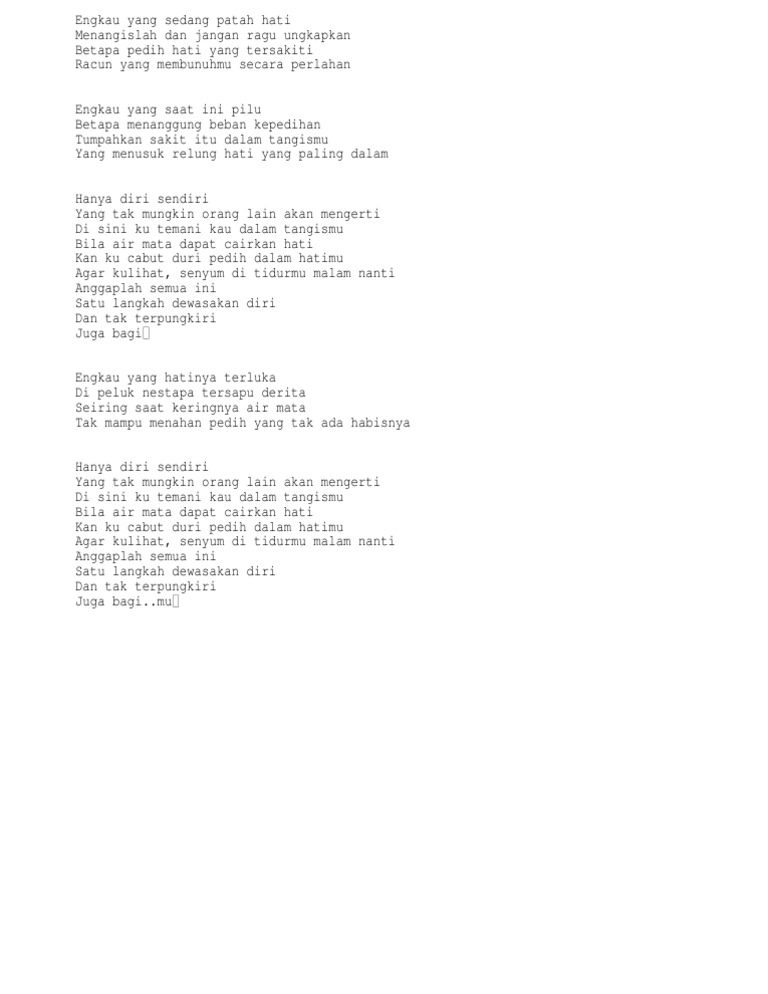 Engkau yang sedang patah hati
Menangislah dan jangan ragu ungkapkan
Betapa pedih hati yang tersakiti
Racun yang membunuhmu secara perlahan

Engkau yang saat ini pilu
Betapa menanggung beban kepedihan
Tumpahkan sakit itu dalam tangismu
Yang menusuk relung hati yang paling dalam

Hanya diri sendiri
Yang tak mungkin orang lain akan mengerti
Di sini ku temani kau dalam tangismu
Bila air mata dapat cairkan hati
Kan ku cabut duri pedih dalam hatimu
Agar kulihat, senyum di tidurmu malam nanti
Anggaplah semua ini
Satu langkah dewasakan diri
Dan tak terpungkiri
Juga bagi

Engkau yang hatinya terluka
Di peluk nestapa tersapu derita
Seiring saat keringnya air mata
Tak mampu menahan pedih yang tak ada habisnya

Hanya diri sendiri
Yang tak mungkin orang lain akan mengerti
Di sini ku temani kau dalam tangismu
Bila air mata dapat cairkan hati
Kan ku cabut duri pedih dalam hatimu
Agar kulihat, senyum di tidurmu malam nanti
Anggaplah semua ini
Satu langkah dewasakan diri
Dan tak terpungkiri
Juga bagi..mu